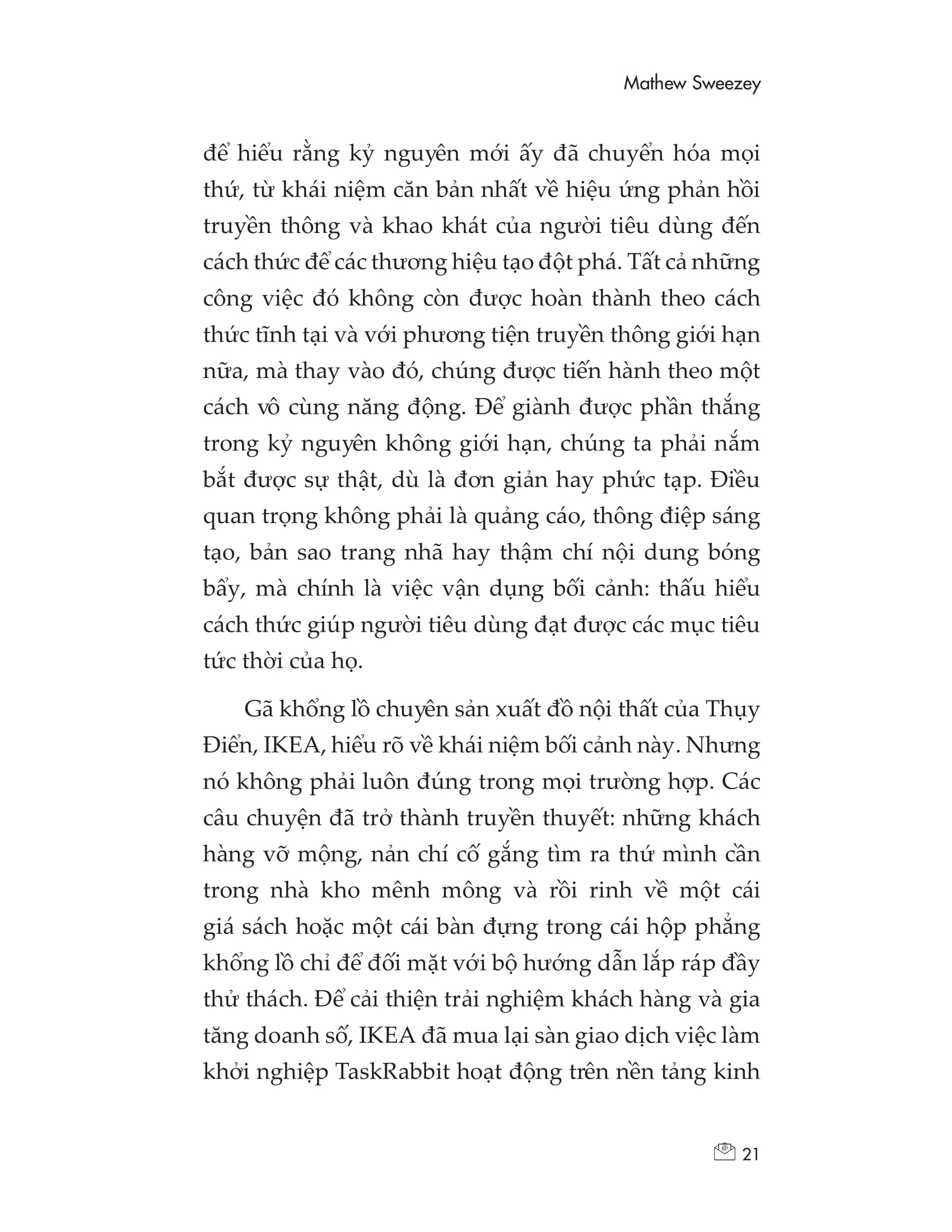 Mathew Sweezey

để hiểu rằng kỷ nguyên mới ấy đã chuyển hóa mọi thứ, từ khái niệm căn bản nhất về hiệu ứng phản hồi truyền thông và khao khát của người tiêu dùng đến cách thức để các thương hiệu tạo đột phá. Tất cả những công việc đó không còn được hoàn thành theo cách thức tĩnh tại và với phương tiện truyền thông giới hạn nữa, mà thay vào đó, chúng được tiến hành theo một cách vô cùng năng động. Để giành được phần thắng trong kỷ nguyên không giới hạn, chúng ta phải nắm bắt được sự thật, dù là đơn giản hay phức tạp. Điều quan trọng không phải là quảng cáo, thông điệp sáng tạo, bản sao trang nhã hay thậm chí nội dung bóng bẩy, mà chính là việc vận dụng bối cảnh: thấu hiểu cách thức giúp người tiêu dùng đạt được các mục tiêu tức thời của họ.

Gã khổng lồ chuyên sản xuất đồ nội thất của Thụy Điển, IKEA, hiểu rõ về khái niệm bối cảnh này. Nhưng nó không phải luôn đúng trong mọi trường hợp. Các câu chuyện đã trở thành truyền thuyết: những khách hàng vỡ mộng, nản chí cố gắng tìm ra thứ mình cần trong nhà kho mênh mông và rồi rinh về một cái giá sách hoặc một cái bàn đựng trong cái hộp phẳng khổng lồ chỉ để đối mặt với bộ hướng dẫn lắp ráp đầy thử thách. Để cải thiện trải nghiệm khách hàng và gia tăng doanh số, IKEA đã mua lại sàn giao dịch việc làm khởi nghiệp TaskRabbit hoạt động trên nền tảng kinh

21